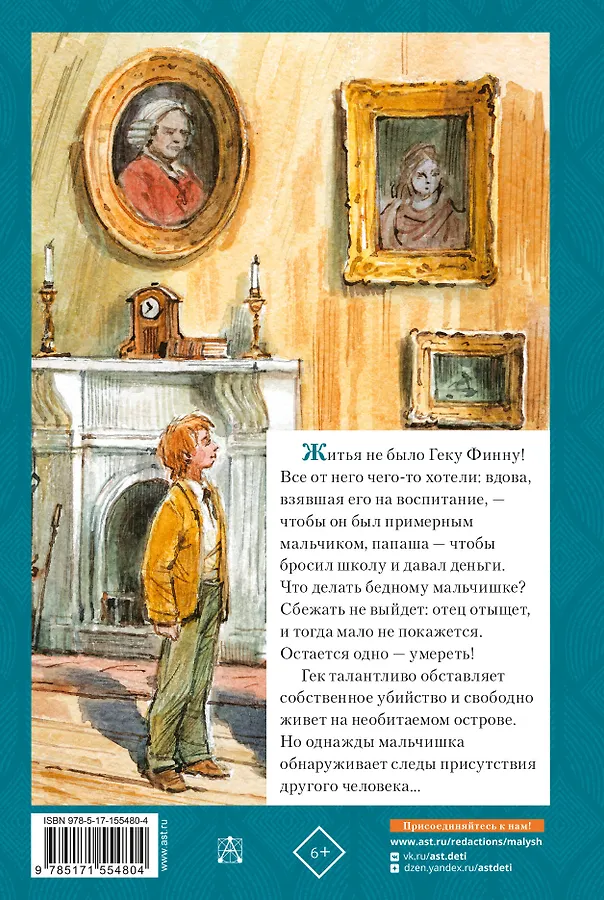 Житья не было Геку Финну! Все от него чего-то хотели: вдова, взявшая его на воспитание, — чтобы он был примерным мальчиком, папаша — чтобы бросил школу и давал деньги. Что делать бедному мальчишке? Сбежать не выйдет: отец отыщет, и тогда мало не покажется. Остается одно — умереть!

Гек талантливо обставляет собственное убийство и свободно живет на необитаемом острове. Но однажды мальчишка обнаруживает следы присутствия другого человека...

ISBN 978-5-17-155480-4

9 785171 554804

www.ast.ru

6+

Присоединяйтесь к нам!

www.ast.ru/redactions/malysh

vk.ru/ast.deti

dzen.yandex.ru/astdeti